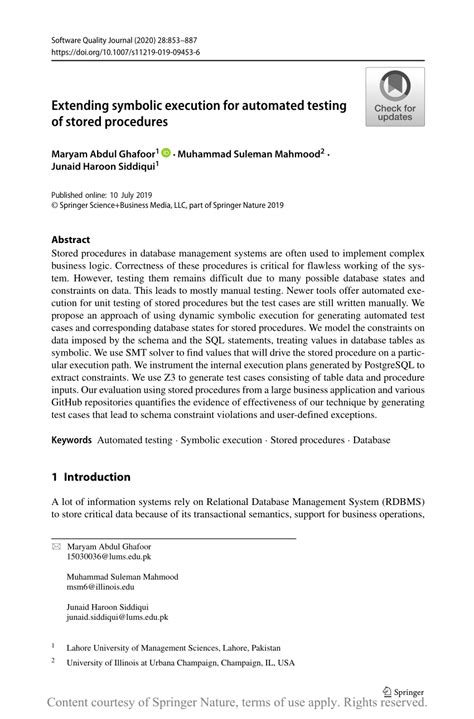 Software Quality Journal (2020) 28:853–887
https://doi.org/10.1007/s11219-019-09453-6

Check for updates

Extending symbolic execution for automated testing of stored procedures

Maryam Abdul Ghafoor$^1$ · Muhammad Suleman Mahmood$^2$ · Junaid Haroon Siddiqui$^1$

Published online: 10 July 2019
© Springer Science+Business Media, LLC, part of Springer Nature 2019

Abstract
Stored procedures in database management systems are often used to implement complex business logic. Correctness of these procedures is critical for flawless working of the system. However, testing them remains difficult due to many possible database states and constraints on data. This leads to mostly manual testing. Newer tools offer automated execution for unit testing of stored procedures but the test cases are still written manually. We propose an approach of using dynamic symbolic execution for generating automated test cases and corresponding database states for stored procedures. We model the constraints on data imposed by the schema and the SQL statements, treating values in database tables as symbolic. We use SMT solver to find values that will drive the stored procedure on a particular execution path. We instrument the internal execution plans generated by PostgreSQL to extract constraints. We use Z3 to generate test cases consisting of table data and procedure inputs. Our evaluation using stored procedures from a large business application and various GitHub repositories quantifies the evidence of effectiveness of our technique by generating test cases that lead to schema constraint violations and user-defined exceptions.

Keywords Automated testing · Symbolic execution · Stored procedures · Database

1 Introduction

A lot of information systems rely on Relational Database Management System (RDBMS) to store critical data because of its transactional semantics, support for business operations,

Maryam Abdul Ghafoor
15030036@lums.edu.pk

Muhammad Suleman Mahmood
msm6@illinois.edu

Junaid Haroon Siddiqui
junaid.siddiqui@lums.edu.pk

$^1$ Lahore University of Management Sciences, Lahore, Pakistan

$^2$ University of Illinois at Urbana Champaign, Champaign, IL, USA

Springer

Content courtesy of Springer Nature, terms of use apply. Rights reserved.